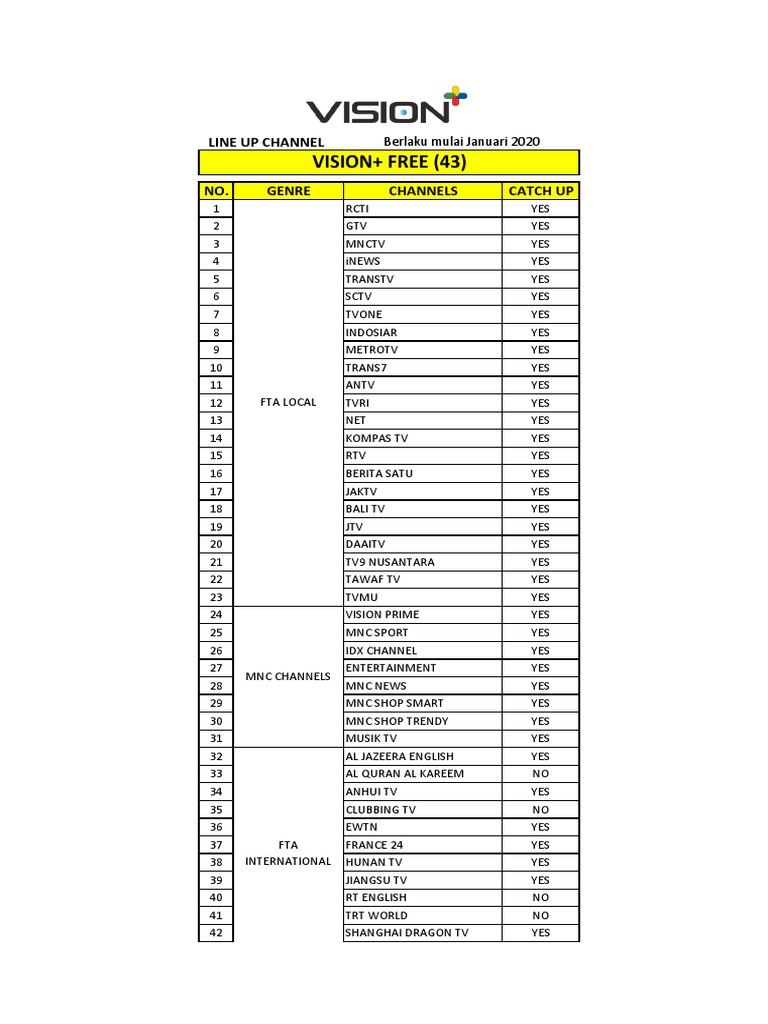 VISION+

LINE UP CHANNEL Berlaku mulai Januari 2020

VISION+ FREE (43)

| NO. | GENRE | CHANNELS | CATCH UP |
|---|---|---|---|
| 1 | FTA LOCAL | RCTI | YES |
| 2 | | GTV | YES |
| 3 | | MNCTV | YES |
| 4 | | iNEWS | YES |
| 5 | | TRANSTV | YES |
| 6 | | SCTV | YES |
| 7 | | TVONE | YES |
| 8 | | INDOSIAR | YES |
| 9 | | METROTV | YES |
| 10 | | TRANS7 | YES |
| 11 | | ANTV | YES |
| 12 | | TVRI | YES |
| 13 | | NET | YES |
| 14 | | KOMPAS TV | YES |
| 15 | | RTV | YES |
| 16 | | BERITA SATU | YES |
| 17 | | JAKTV | YES |
| 18 | | BALI TV | YES |
| 19 | | JTV | YES |
| 20 | | DAAITV | YES |
| 21 | | TV9 NUSANTARA | YES |
| 22 | | TAWAF TV | YES |
| 23 | | TVMU | YES |
| 24 | MNC CHANNELS | VISION PRIME | YES |
| 25 | | MNC SPORT | YES |
| 26 | | IDX CHANNEL | YES |
| 27 | | ENTERTAINMENT | YES |
| 28 | | MNC NEWS | YES |
| 29 | | MNC SHOP SMART | YES |
| 30 | | MNC SHOP TRENDY | YES |
| 31 | | MUSIK TV | YES |
| 32 | FTA INTERNATIONAL | AL JAZEERA ENGLISH | YES |
| 33 | | AL QURAN AL KAREEM | NO |
| 34 | | ANHUI TV | YES |
| 35 | | CLUBBING TV | NO |
| 36 | | EWTN | YES |
| 37 | | FRANCE 24 | YES |
| 38 | | HUNAN TV | YES |
| 39 | | JIANGSU TV | YES |
| 40 | | RT ENGLISH | NO |
| 41 | | TRT WORLD | NO |
| 42 | | SHANGHAI DRAGON TV | YES |